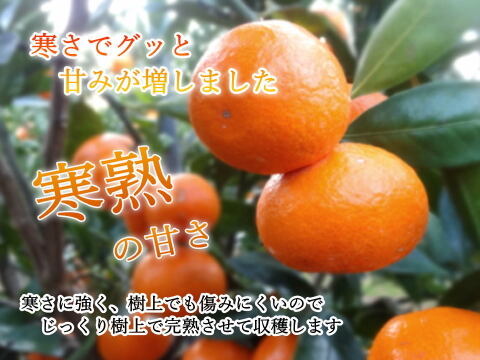 寒さでグッと
甘みが増しました

寒熟
の甘さ

寒さに強く、樹上でも傷みにくいので
じっくり樹上で完熟させて収穫します